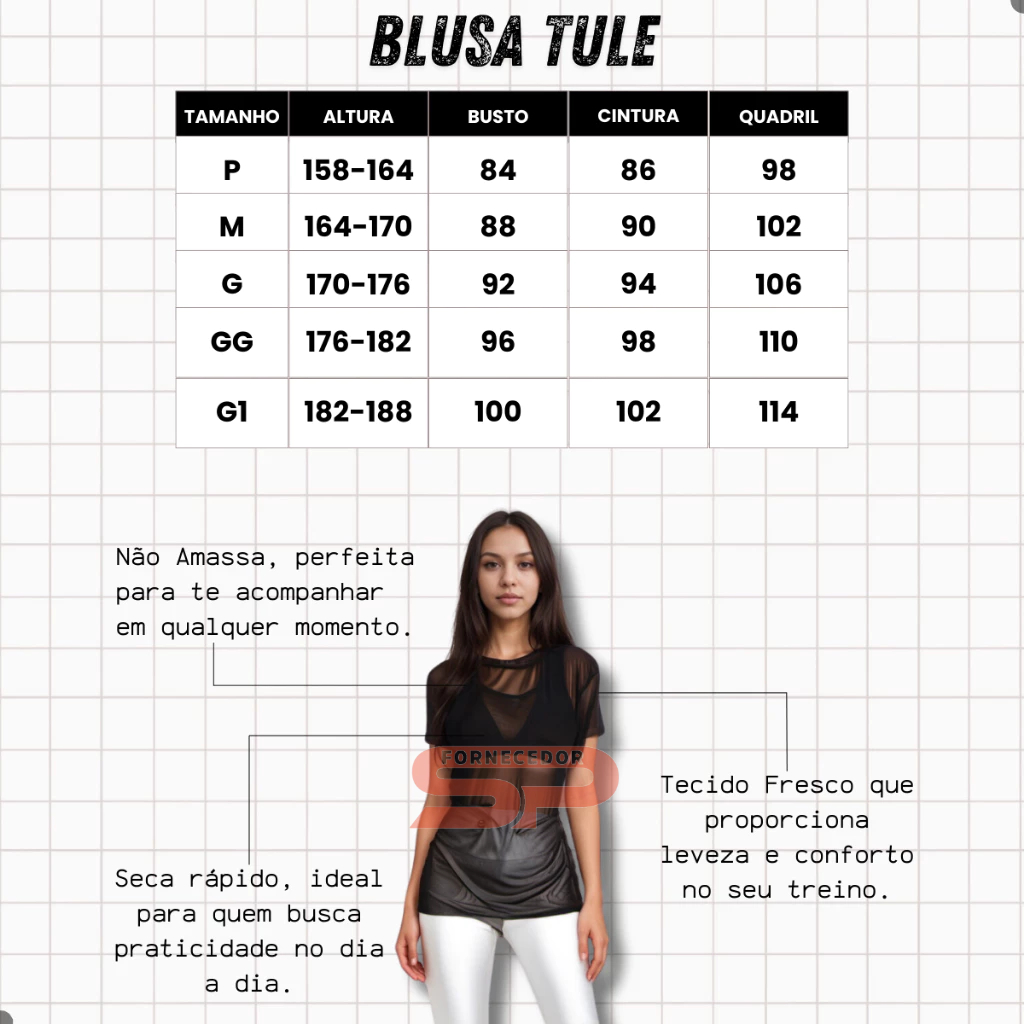 BLUSA TULE

| TAMANHO | ALTURA | BUSTO | CINTURA | QUADRIL |
|---|---|---|---|---|
| P | 158-164 | 84 | 86 | 98 |
| M | 164-170 | 88 | 90 | 102 |
| G | 170-176 | 92 | 94 | 106 |
| GG | 176-182 | 96 | 98 | 110 |
| G1 | 182-188 | 100 | 102 | 114 |

Não Amassa, perfeita para te acompanhar em qualquer momento.

FORNECEDOR SP

Tecido Fresco que proporciona leveza e conforto no seu treino.

Seca rápido, ideal para quem busca praticidade no dia a dia.